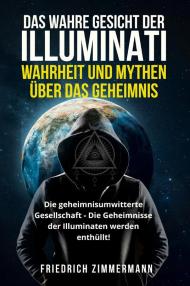 DAS WAHRE GESICHT DER
ILLUMINATI
WAHRHEIT UND MYTHEN
ÜBER DAS GEHEIMNIS

Die geheimnisumwitterte Gesellschaft - Die Geheimnisse der Illuminaten werden enthüllt!

FRIEDRICH ZIMMERMANN